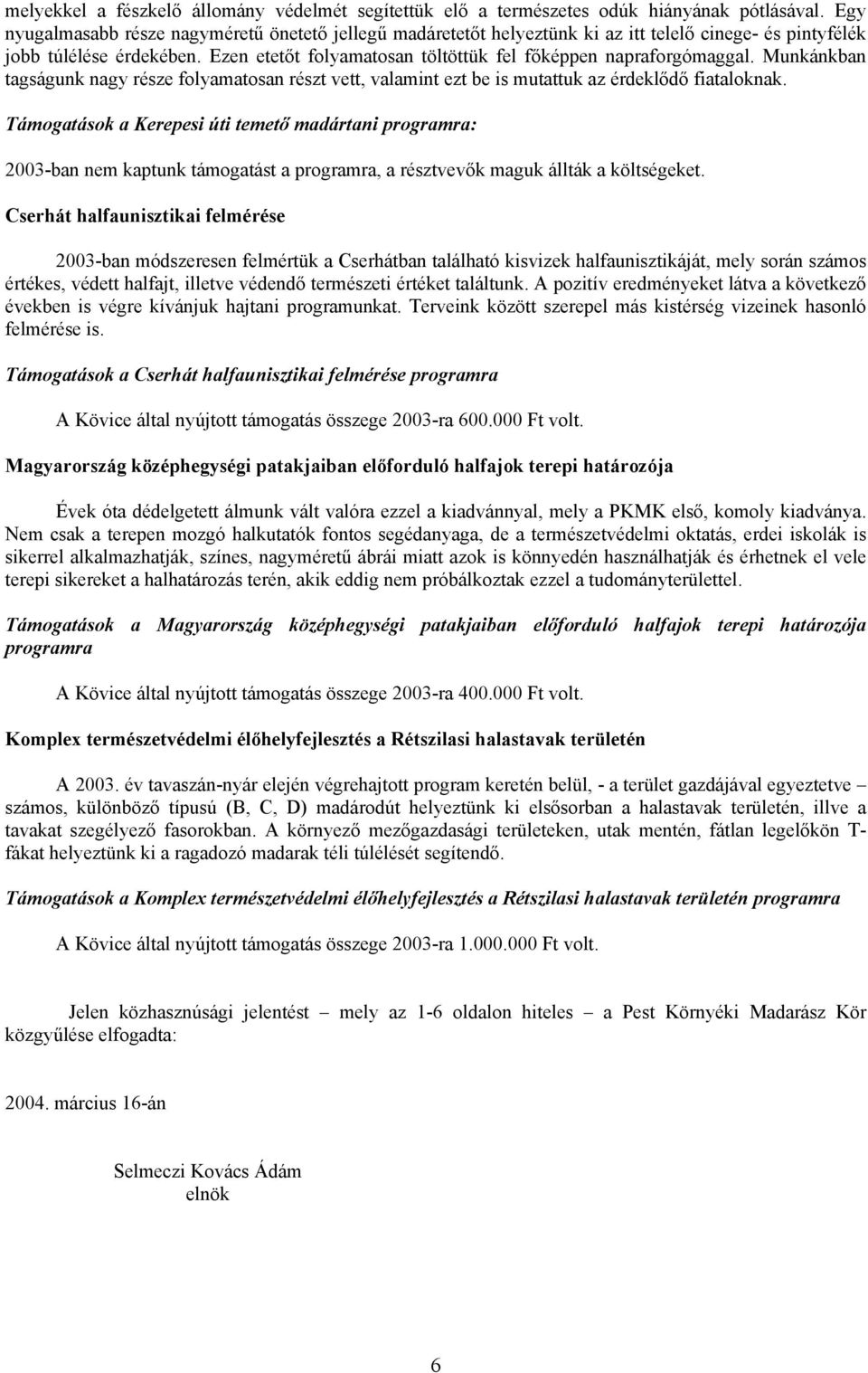 melyekkel a fészkelő állomány védelmét segítettük elő a természetes odúk hiányának pótlásával. Egy nyugalmasabb része nagyméretű önetető jellegű madáretetőt helyeztünk ki az itt telelő cinege- és pintyfélék jobb túlélése érdekében. Ezen etetőt folyamatosan töltöttük fel főképpen napraforgómaggal. Munkánkban tagságunk nagy része folyamatosan részt vett, valamint ezt be is mutattuk az érdeklődő fiataloknak.

Támogatások a Kerepesi úti temető madártani programra:

2003-ban nem kaptunk támogatást a programra, a résztvevők maguk állták a költségeket.

Cserhát halfaunisztikai felmérése

2003-ban módszeresen felmértük a Cserhátban található kisvizek halfaunisztikáját, mely során számos értékes, védett halfajt, illetve védendő természeti értéket találtunk. A pozitív eredményeket látva a következő években is végre kívánjuk hajtani programunkat. Terveink között szerepel más kistérség vizeinek hasonló felmérése is.

Támogatások a Cserhát halfaunisztikai felmérése programra

A Kövice által nyújtott támogatás összege 2003-ra 600.000 Ft volt.

Magyarország középhegységi patakjaiban előforduló halfajok terepi határozója

Évek óta dédelgetett álmunk vált valóra ezzel a kiadvánnyal, mely a PKMK első, komoly kiadványa. Nem csak a terepen mozgó halkutatók fontos segédanyaga, de a természetvédelmi oktatás, erdei iskolák is sikerrel alkalmazhatják, színes, nagyméretű ábrái miatt azok is könnyedén használhatják és érhetnek el vele terepi sikereket a halhatározás terén, akik eddig nem próbálkoztak ezzel a tudományterülettel.

Támogatások a Magyarország középhegységi patakjaiban előforduló halfajok terepi határozója programra

A Kövice által nyújtott támogatás összege 2003-ra 400.000 Ft volt.

Komplex természetvédelmi élőhelyfejlesztés a Rétszilasi halastavak területén

A 2003. év tavaszán-nyár elején végrehajtott program keretén belül, - a terület gazdájával egyeztetve – számos, különböző típusú (B, C, D) madárodút helyeztünk ki elsősorban a halastavak területén, illve a tavakat szegélyező fasorokban. A környező mezőgazdasági területeken, utak mentén, fátlan legelőkön T-fákat helyeztünk ki a ragadozó madarak téli túlélését segítendő.

Támogatások a Komplex természetvédelmi élőhelyfejlesztés a Rétszilasi halastavak területén programra

A Kövice által nyújtott támogatás összege 2003-ra 1.000.000 Ft volt.

Jelen közhasznúsági jelentést – mely az 1-6 oldalon hiteles – a Pest Környéki Madarász Kör közgyűlése elfogadta:

2004. március 16-án

Selmeczi Kovács Ádám
elnök

6